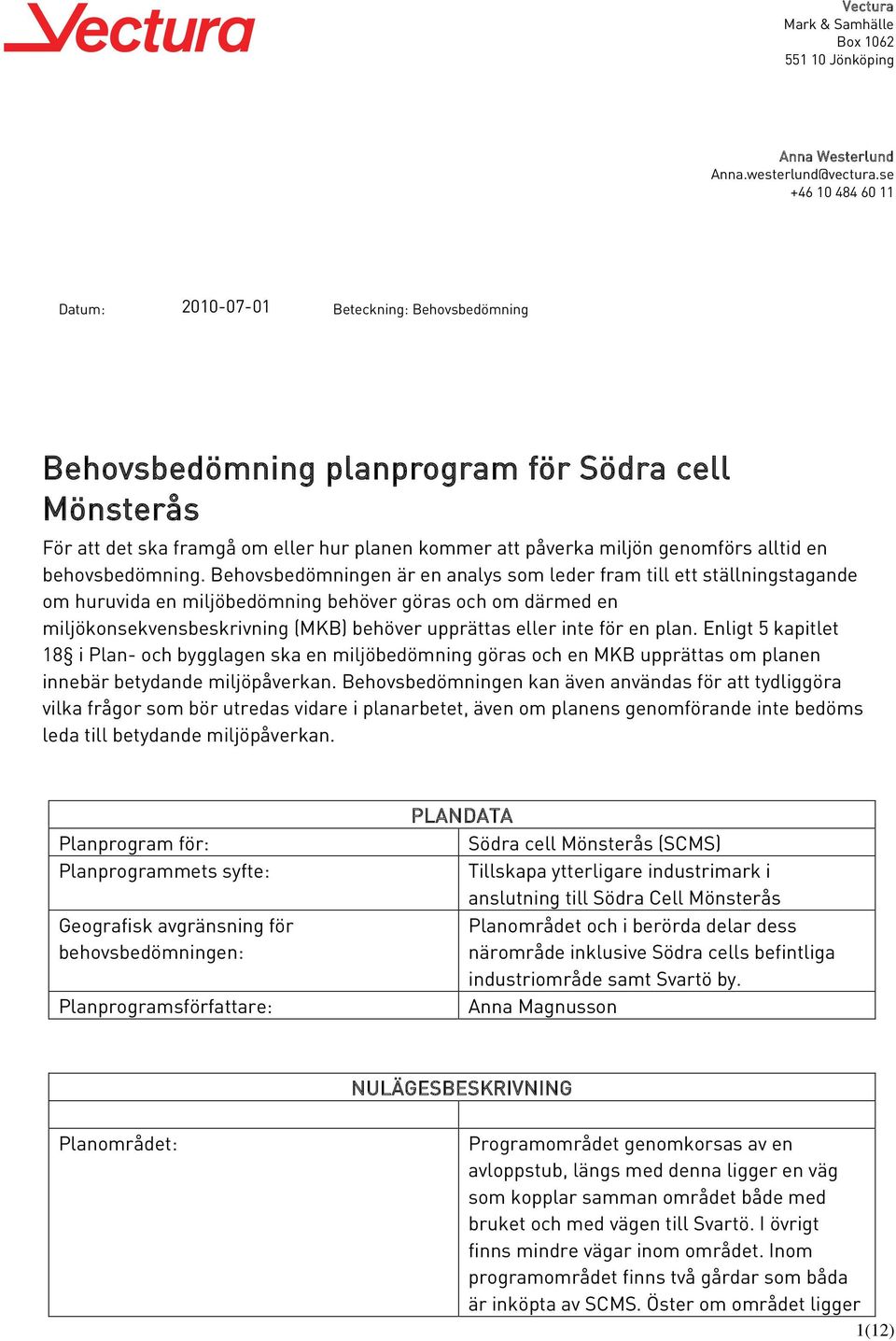 Vectura

Vectura
Mark & Samhälle
Box 1062
551 10 Jönköping

Anna Westerlund
Anna.westerlund@vectura.se
+46 10 484 60 11

Datum: 2010-07-01 Beteckning: Behovsbedömning

Behovsbedömning planprogram för Södra cell Mönsterås

För att det ska framgå om eller hur planen kommer att påverka miljön genomförs alltid en behovsbedömning. Behovsbedömningen är en analys som leder fram till ett ställningstagande om huruvida en miljöbedömning behöver göras och om därmed en miljökonsekvensbeskrivning (MKB) behöver upprättas eller inte för en plan. Enligt 5 kapitlet 18§ i Plan- och bygglagen ska en miljöbedömning göras och en MKB upprättas om planen innebär betydande miljöpåverkan. Behovsbedömningen kan även användas för att tydliggöra vilka frågor som bör utredas vidare i planarbetet, även om planens genomförande inte bedöms leda till betydande miljöpåverkan.

| PLANDATA | |
|---|---|
| Planprogram för: | Södra cell Mönsterås (SCMS) |
| Planprogrammets syfte: | Tillskapa ytterligare industrimark i anslutning till Södra Cell Mönsterås |
| Geografisk avgränsning för behovsbedömningen: | Planområdet och i berörda delar dess närområde inklusive Södra cells befintliga industriområde samt Svartö by. |
| Planprogramsförfattare: | Anna Magnusson |

| NULÄGESBESKRIVNING | |
|---|---|
| | |
| Planområdet: | Programområdet genomkorsas av en avloppstub, längs med denna ligger en väg som kopplar samman området både med bruket och med vägen till Svartö. I övrigt finns mindre vägar inom området. Inom programområdet finns två gårdar som båda är inköpta av SCMS. Öster om området ligger |

1(12)